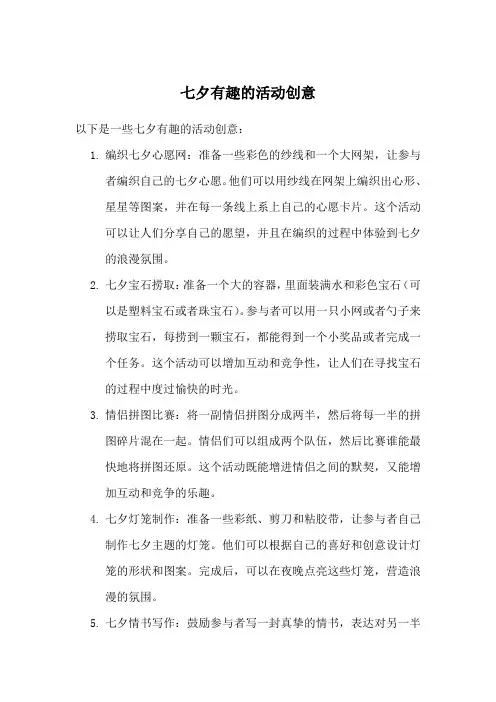 七夕有趣的活动创意

以下是一些七夕有趣的活动创意：

1. 编织七夕心愿网：准备一些彩色的纱线和一个大网架，让参与者编织自己的七夕心愿。他们可以用纱线在网架上编织出心形、星星等图案，并在每一条线上系上自己的心愿卡片。这个活动可以让人们分享自己的愿望，并且在编织的过程中体验到七夕的浪漫氛围。

2. 七夕宝石捞取：准备一个大的容器，里面装满水和彩色宝石（可以是塑料宝石或者珠宝石）。参与者可以用一只小网或者勺子来捞取宝石，每捞到一颗宝石，都能得到一个小奖品或者完成一个任务。这个活动可以增加互动和竞争性，让人们在寻找宝石的过程中度过愉快的时光。

3. 情侣拼图比赛：将一副情侣拼图分成两半，然后将每一半的拼图碎片混在一起。情侣们可以组成两个队伍，然后比赛谁能最快地将拼图还原。这个活动既能增进情侣之间的默契，又能增加互动和竞争的乐趣。

4. 七夕灯笼制作：准备一些彩纸、剪刀和粘胶带，让参与者自己制作七夕主题的灯笼。他们可以根据自己的喜好和创意设计灯笼的形状和图案。完成后，可以在夜晚点亮这些灯笼，营造浪漫的氛围。

5. 七夕情书写作：鼓励参与者写一封真挚的情书，表达对另一半